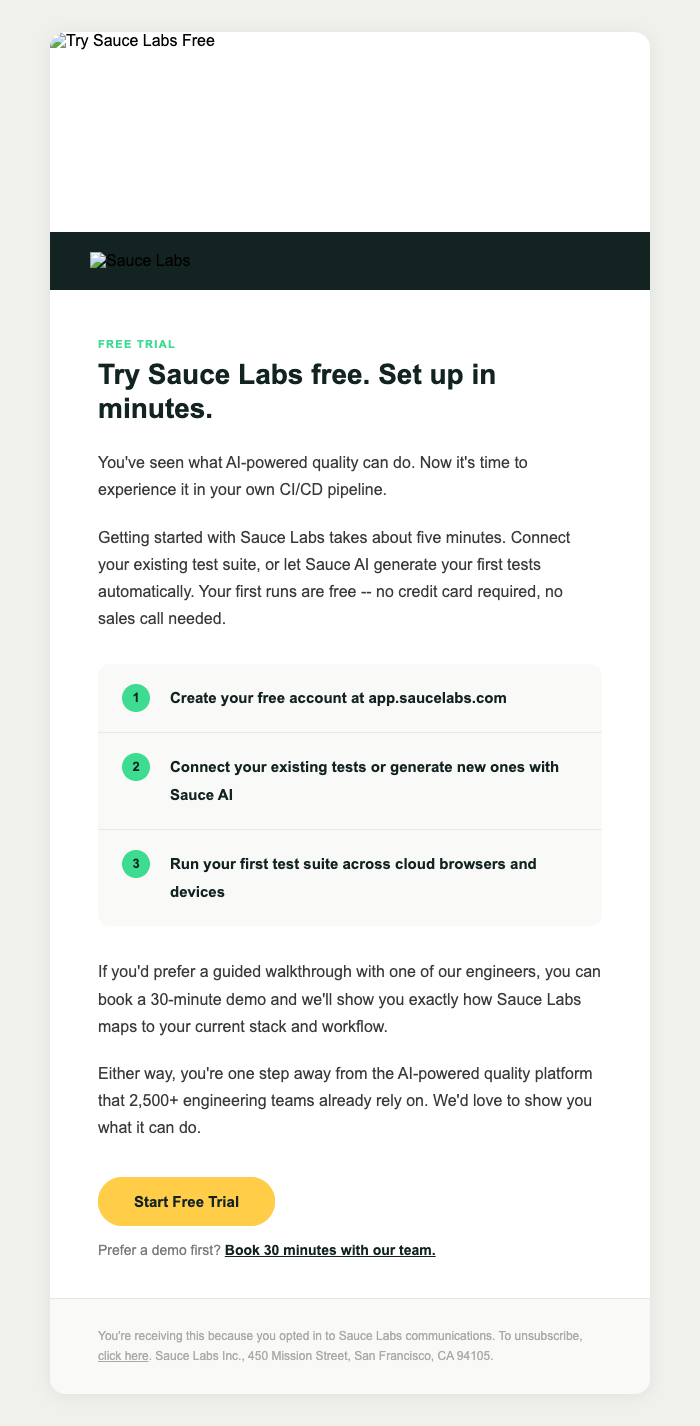 Try Sauce Labs Free

Sauce Labs

FREE TRIAL

Try Sauce Labs free. Set up in minutes.

You've seen what AI-powered quality can do. Now it's time to experience it in your own CI/CD pipeline.

Getting started with Sauce Labs takes about five minutes. Connect your existing test suite, or let Sauce AI generate your first tests automatically. Your first runs are free -- no credit card required, no sales call needed.

1 Create your free account at app.saucelabs.com

2 Connect your existing tests or generate new ones with Sauce AI

3 Run your first test suite across cloud browsers and devices

If you'd prefer a guided walkthrough with one of our engineers, you can book a 30-minute demo and we'll show you exactly how Sauce Labs maps to your current stack and workflow.

Either way, you're one step away from the AI-powered quality platform that 2,500+ engineering teams already rely on. We'd love to show you what it can do.

Start Free Trial

Prefer a demo first? Book 30 minutes with our team.

You're receiving this because you opted in to Sauce Labs communications. To unsubscribe, click here. Sauce Labs Inc., 450 Mission Street, San Francisco, CA 94105.